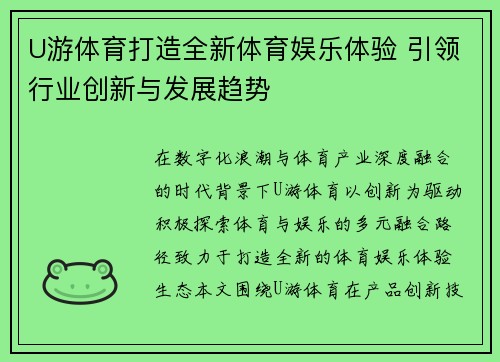 U游体育打造全新体育娱乐体验 引领行业创新与发展趋势

在数字化浪潮与体育产业深度融合的时代背景下U游体育以创新为驱动积极探索体育与娱乐的多元融合路径致力于打造全新的体育娱乐体验生态本文围绕U游体育在产品创新技